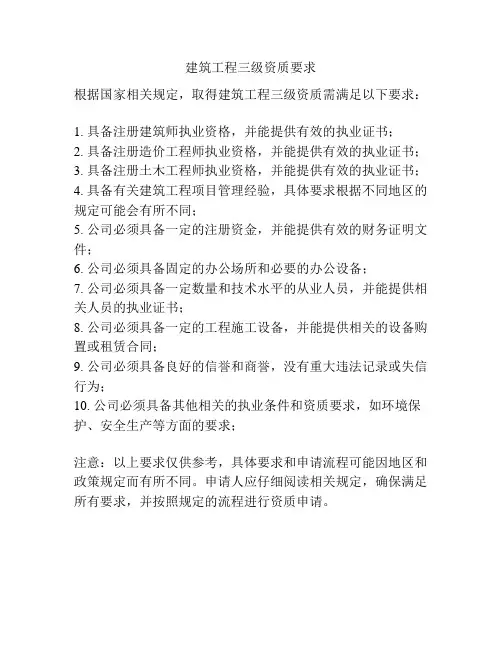 建筑工程三级资质要求

根据国家相关规定，取得建筑工程三级资质需满足以下要求：

1. 具备注册建筑师执业资格，并能提供有效的执业证书；
2. 具备注册造价工程师执业资格，并能提供有效的执业证书；
3. 具备注册土木工程师执业资格，并能提供有效的执业证书；
4. 具备有关建筑工程项目管理经验，具体要求根据不同地区的规定可能会有所不同；
5. 公司必须具备一定的注册资金，并能提供有效的财务证明文件；
6. 公司必须具备固定的办公场所和必要的办公设备；
7. 公司必须具备一定数量和技术水平的从业人员，并能提供相关人员的执业证书；
8. 公司必须具备一定的工程施工设备，并能提供相关的设备购置或租赁合同；
9. 公司必须具备良好的信誉和商誉，没有重大违法记录或失信行为；
10. 公司必须具备其他相关的执业条件和资质要求，如环境保护、安全生产等方面的要求；

注意：以上要求仅供参考，具体要求和申请流程可能因地区和政策规定而有所不同。申请人应仔细阅读相关规定，确保满足所有要求，并按照规定的流程进行资质申请。